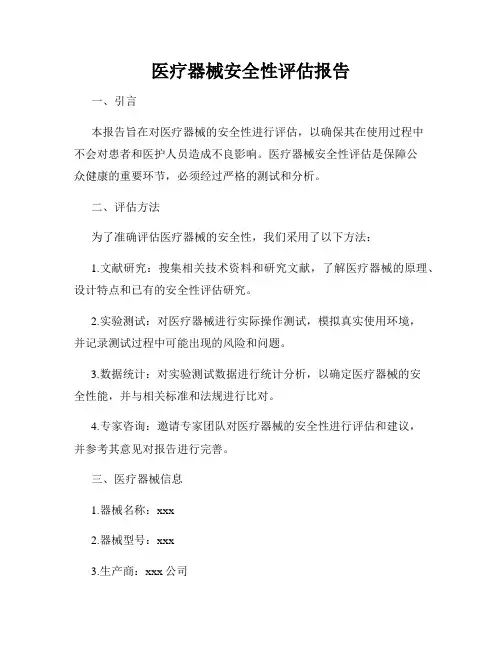 医疗器械安全性评估报告

一、引言

本报告旨在对医疗器械的安全性进行评估，以确保其在使用过程中不会对患者和医护人员造成不良影响。医疗器械安全性评估是保障公众健康的重要环节，必须经过严格的测试和分析。

二、评估方法

为了准确评估医疗器械的安全性，我们采用了以下方法：

1.文献研究：搜集相关技术资料和研究文献，了解医疗器械的原理、设计特点和已有的安全性评估研究。

2.实验测试：对医疗器械进行实际操作测试，模拟真实使用环境，并记录测试过程中可能出现的风险和问题。

3.数据统计：对实验测试数据进行统计分析，以确定医疗器械的安全性能，并与相关标准和法规进行比对。

4.专家咨询：邀请专家团队对医疗器械的安全性进行评估和建议，并参考其意见对报告进行完善。

三、医疗器械信息

1.器械名称：xxx

2.器械型号：xxx

3.生产商：xxx 公司